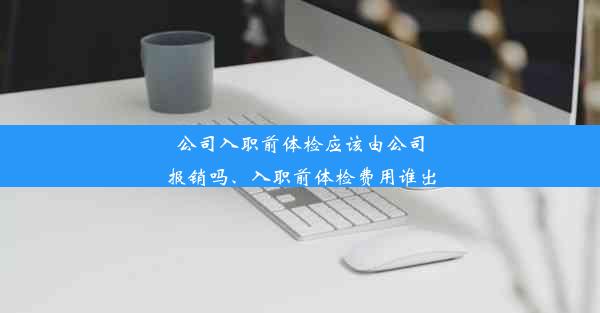 公司入职前体检应该由公司报销吗、入职前体检费用谁出